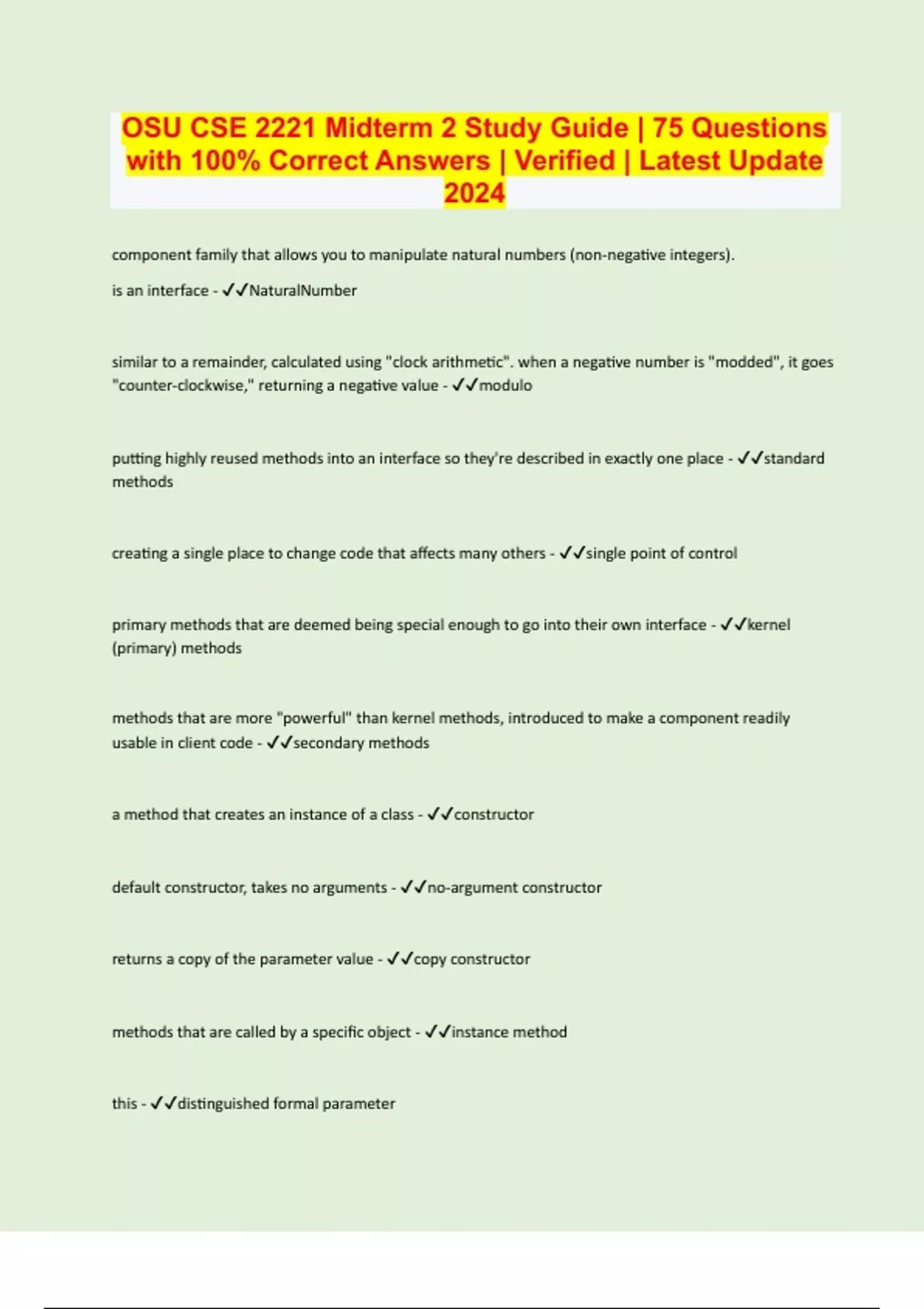 OSU CSE 2221 Midterm 2 Study Guide | 75 Questions with 100% Correct Answers | Verified | Latest Update 2024

component family that allows you to manipulate natural numbers (non-negative integers).

is an interface - ✓✓NaturalNumber

similar to a remainder, calculated using "clock arithmetic". when a negative number is "modded", it goes "counter-clockwise," returning a negative value - ✓✓modulo

putting highly reused methods into an interface so they're described in exactly one place - ✓✓standard methods

creating a single place to change code that affects many others - ✓✓single point of control

primary methods that are deemed being special enough to go into their own interface - ✓✓kernel (primary) methods

methods that are more "powerful" than kernel methods, introduced to make a component readily usable in client code - ✓✓secondary methods

a method that creates an instance of a class - ✓✓constructor

default constructor, takes no arguments - ✓✓no-argument constructor

returns a copy of the parameter value - ✓✓copy constructor

methods that are called by a specific object - ✓✓instance method

this - ✓✓distinguished formal parameter